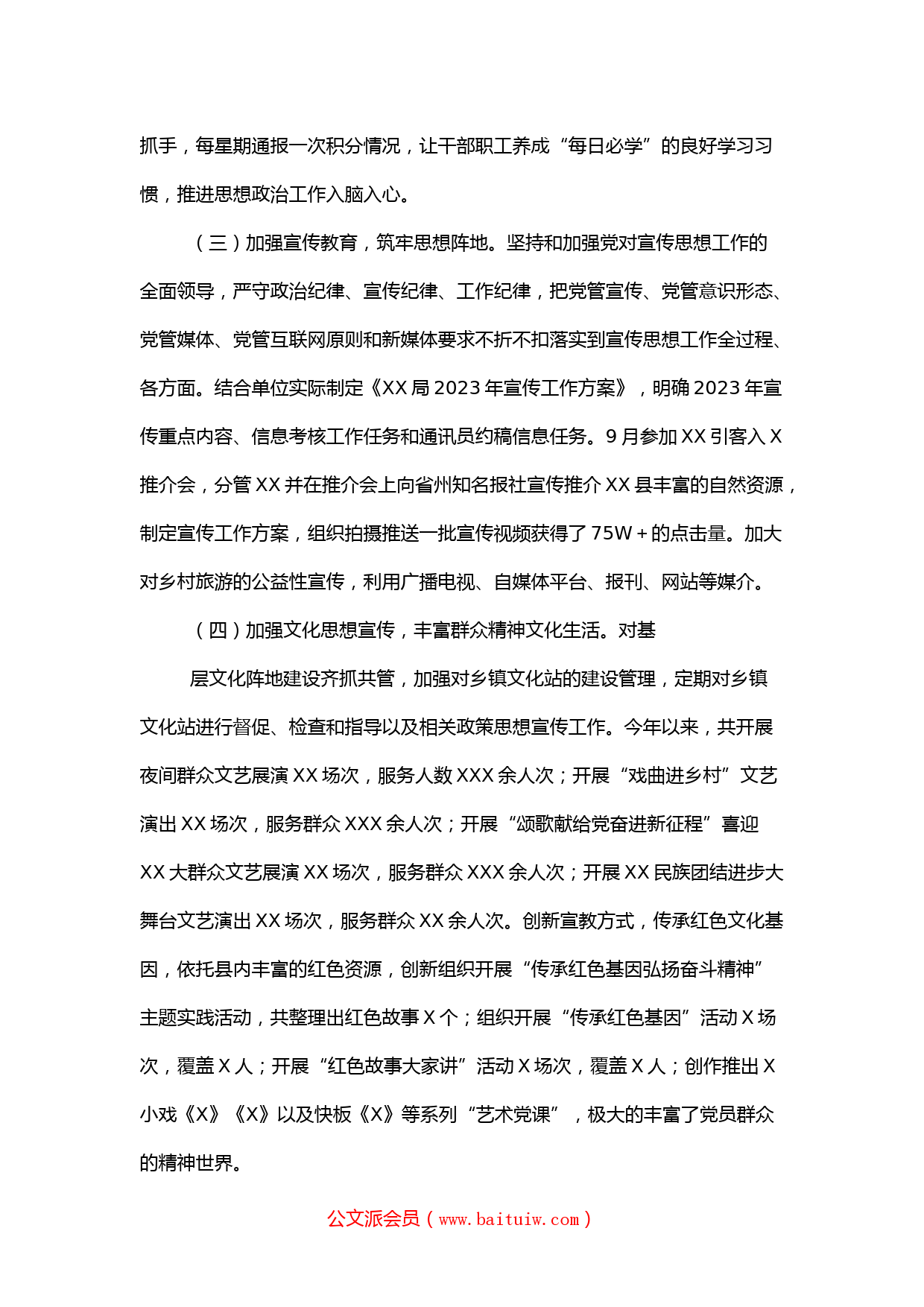 抓手，每星期通报一次积分情况，让干部职工养成“每日必学”的良好学习习惯，推进思想政治工作入脑入心。

（三）加强宣传教育，筑牢思想阵地。坚持和加强党对宣传思想工作的全面领导，严守政治纪律、宣传纪律、工作纪律，把党管宣传、党管意识形态、党管媒体、党管互联网原则和新媒体要求不折不扣落实到宣传思想工作全过程、各方面。结合单位实际制定《XX局2023年宣传工作方案》，明确2023年宣传重点内容、信息考核工作任务和通讯员约稿信息任务。9月参加XX引客入X推介会，分管XX并在推介会上向省州知名报社宣传推介XX县丰富的自然资源，制定宣传工作方案，组织拍摄推送一批宣传视频获得了75W+的点击量。加大对乡村旅游的公益性宣传，利用广播电视、自媒体平台、报刊、网站等媒介。

（四）加强文化思想宣传，丰富群众精神文化生活。对基

层文化阵地建设齐抓共管，加强对乡镇文化站的建设管理，定期对乡镇文化站进行督促、检查和指导以及相关政策思想宣传工作。今年以来，共开展夜间群众文艺展演XX场次，服务人数XXX余人次；开展“戏曲进乡村”文艺演出XX场次，服务群众XXX余人次；开展“颂歌献给党奋进新征程”喜迎XX大群众文艺展演XX场次，服务群众XXX余人次；开展XX民族团结进步大舞台文艺演出XX场次，服务群众XX余人次。创新宣教方式，传承红色文化基因，依托县内丰富的红色资源，创新组织开展“传承红色基因弘扬奋斗精神”主题实践活动，共整理出红色故事X个；组织开展“传承红色基因”活动X场次，覆盖X人；开展“红色故事大家讲”活动X场次，覆盖X人；创作推出X小戏《X》《X》以及快板《X》等系列“艺术党课”，极大的丰富了党员群众的精神世界。

公文派会员（www.baituiw.com）